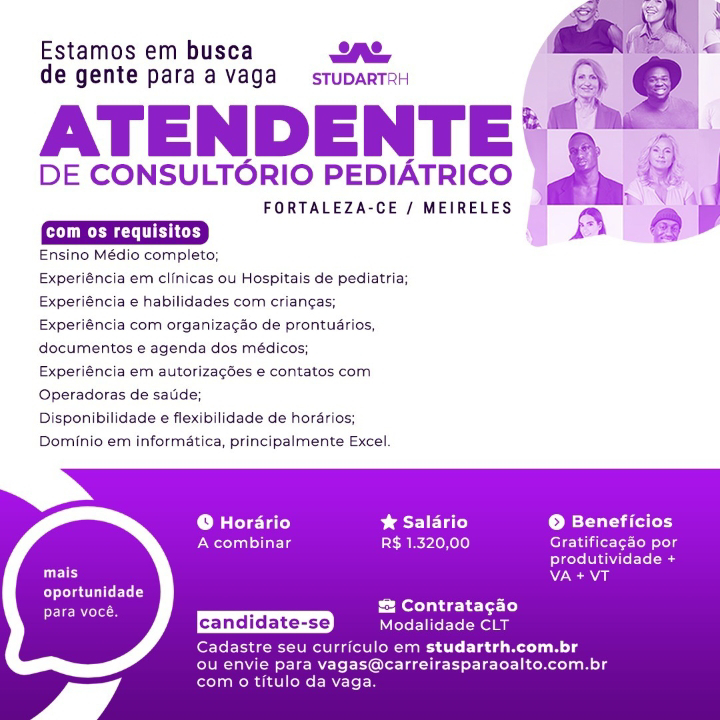 Estamos em busca de gente para a vaga

STUDARTRH

ATENDENTE
DE CONSULTÓRIO PEDIÁTRICO

FORTALEZA-CE / MEIRELES

com os requisitos
Ensino Médio completo;
Experiência em clínicas ou Hospitais de pediatria;
Experiência e habilidades com crianças;
Experiência com organização de prontuários, documentos e agenda dos médicos;
Experiência em autorizações e contatos com Operadoras de saúde;
Disponibilidade e flexibilidade de horários;
Domínio em informática, principalmente Excel.

mais oportunidade para você.

Horário
A combinar

Salário
R$ 1.320,00

Benefícios
Gratificação por produtividade + VA + VT

Contratação
Modalidade CLT

candidate-se
Cadastre seu currículo em studartrh.com.br ou envie para vagas@carreirasparaoalto.com.br com o título da vaga.